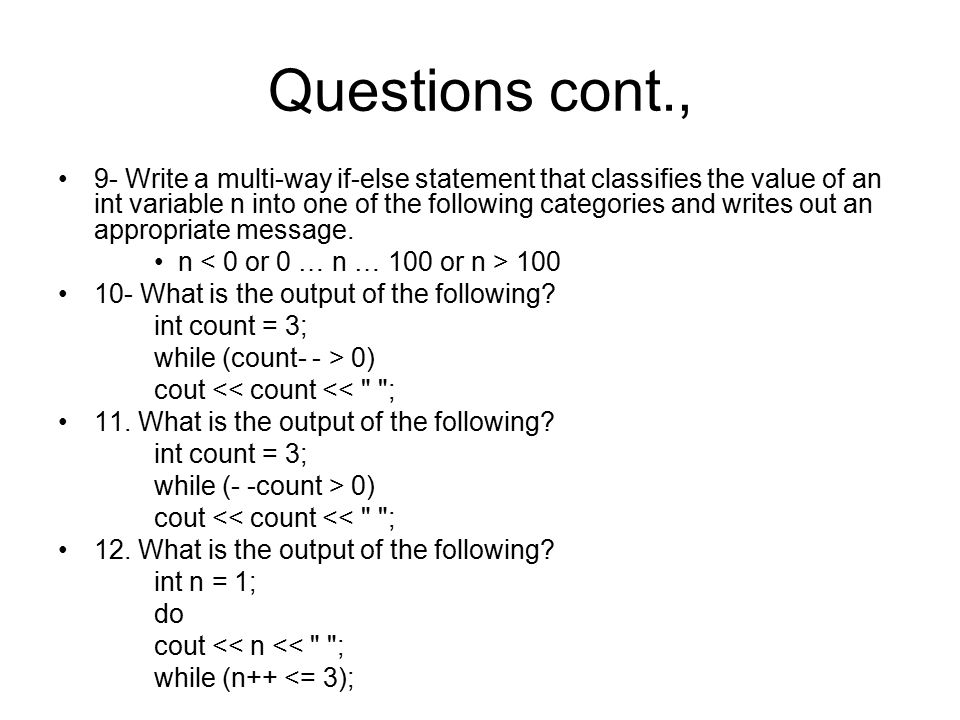 Questions cont.,

• 9- Write a multi-way if-else statement that classifies the value of an int variable n into one of the following categories and writes out an appropriate message.

• n < 0 or 0 … n … 100 or n > 100

• 10- What is the output of the following?

int count = 3;
while (count- - > 0)
cout << count << " ";

• 11. What is the output of the following?

int count = 3;
while (- -count > 0)
cout << count << " ";

• 12. What is the output of the following?

int n = 1;
do
cout << n << " ";
while (n++ <= 3);